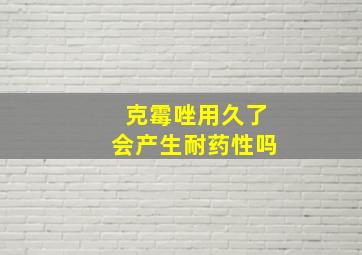 克霉唑用久了
会产生耐药性吗